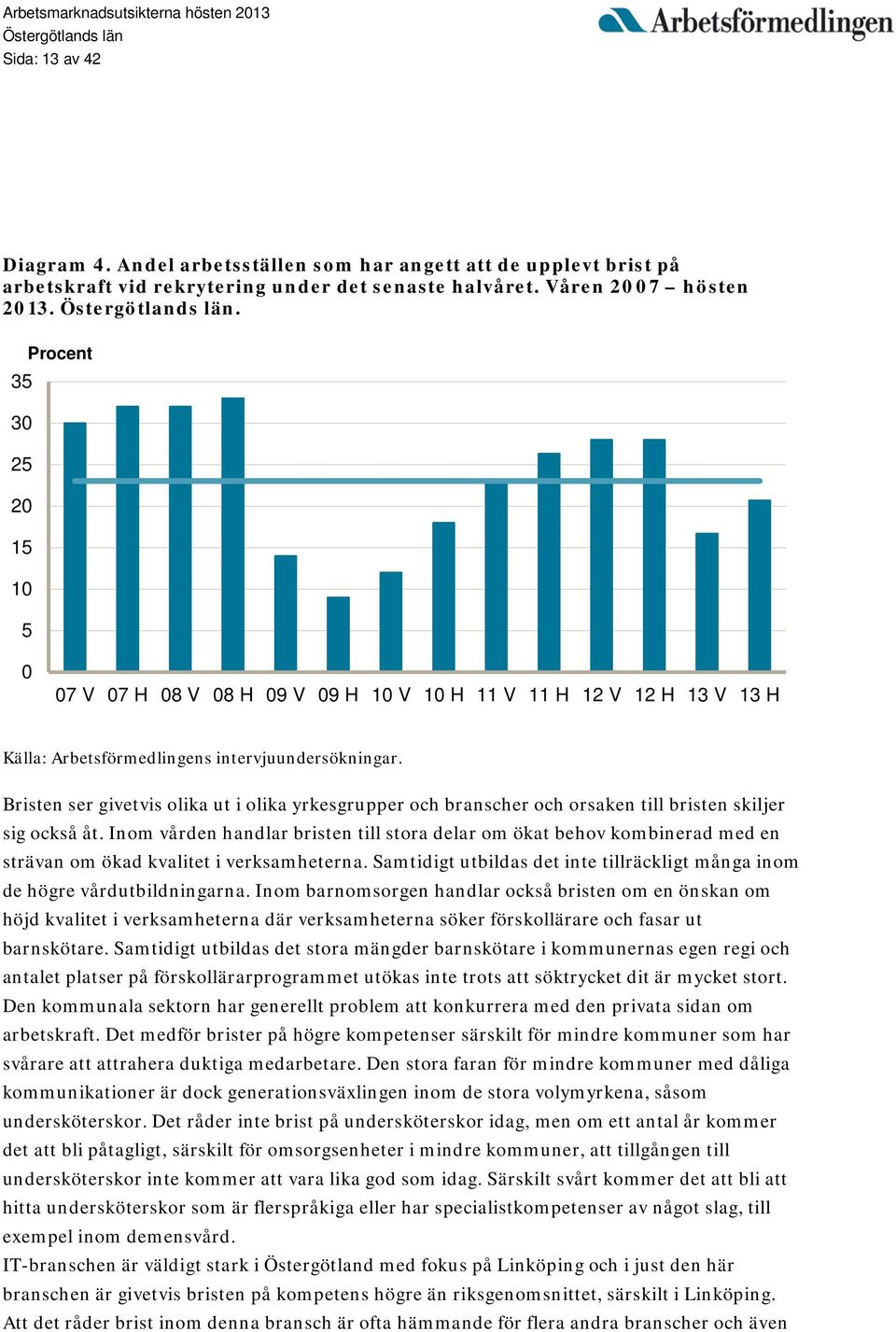 Arbetsmarknadsutsikterna hösten 2013
Östergötlands län
Sida: 13 av 42

Arbetsförmedlingen

Diagram 4. Andel arbetsställen som har angett att de upplevt brist på arbetskraft vid rekrytering under det senaste halvåret. Våren 2007 – hösten 2013. Östergötlands län.

Procent
35
30
25
20
15
10
5
0
07 V 07 H 08 V 08 H 09 V 09 H 10 V 10 H 11 V 11 H 12 V 12 H 13 V 13 H

Källa: Arbetsförmedlingens intervjuundersökningar.

Bristen ser givetvis olika ut i olika yrkesgrupper och branscher och orsaken till bristen skiljer sig också åt. Inom vården handlar bristen till stora delar om ökat behov kombinerad med en strävan om ökad kvalitet i verksamheterna. Samtidigt utbildas det inte tillräckligt många inom de högre vårdutbildningarna. Inom barnomsorgen handlar också bristen om en önskan om höjd kvalitet i verksamheterna där verksamheterna söker förskollärare och fasar ut barnskötare. Samtidigt utbildas det stora mängder barnskötare i kommunernas egen regi och antalet platser på förskollärarprogrammet utökas inte trots att söktrycket dit är mycket stort. Den kommunala sektorn har generellt problem att konkurrera med den privata sidan om arbetskraft. Det medför brister på högre kompetenser särskilt för mindre kommuner som har svårare att attrahera duktiga medarbetare. Den stora faran för mindre kommuner med dåliga kommunikationer är dock generationsväxlingen inom de stora volymyrkena, såsom undersköterskor. Det råder inte brist på undersköterskor idag, men om ett antal år kommer det att bli påtagligt, särskilt för omsorgsenheter i mindre kommuner, att tillgången till undersköterskor inte kommer att vara lika god som idag. Särskilt svårt kommer det att bli att hitta undersköterskor som är flerspråkiga eller har specialistkompetenser av något slag, till exempel inom demensvård.
IT-branschen är väldigt stark i Östergötland med fokus på Linköping och i just den här branschen är givetvis bristen på kompetens högre än riksgenomsnittet, särskilt i Linköping. Att det råder brist inom denna bransch är ofta hämmande för flera andra branscher och även